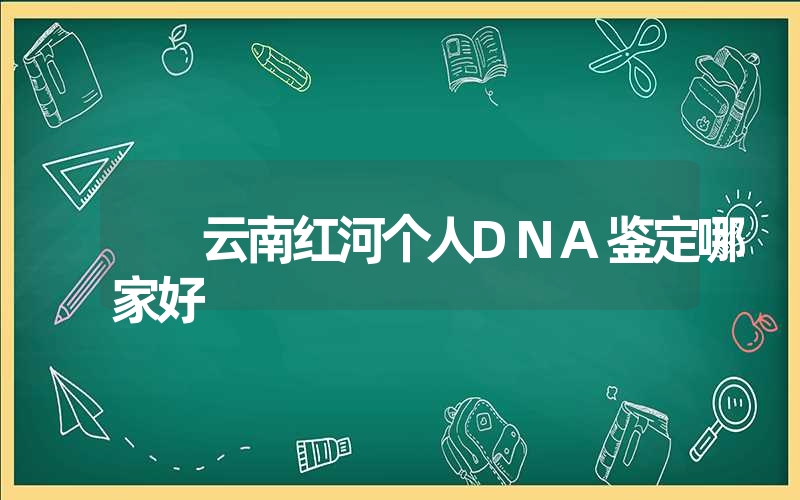 云南红河个人DNA鉴定哪家好